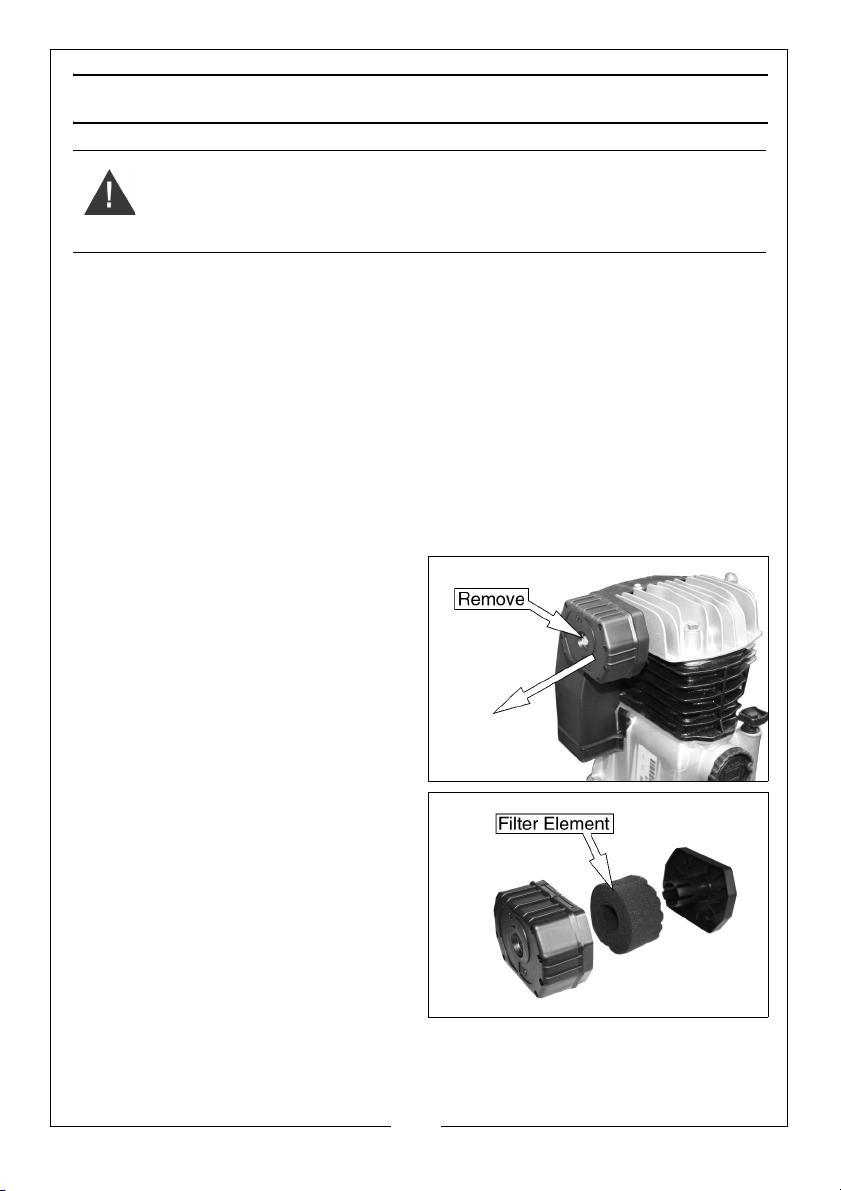 Remove

Filter Element